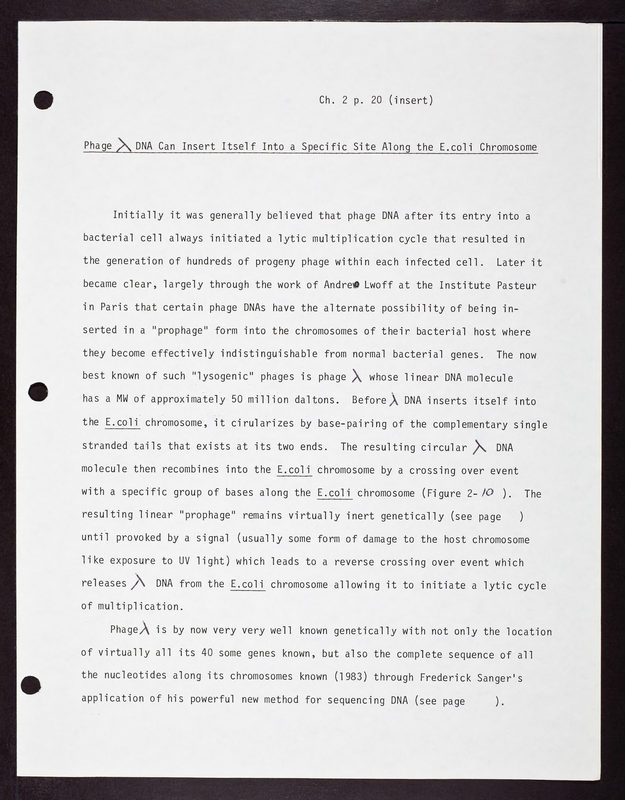 Ch. 2 p. 20 (insert)

Phage $\lambda$ DNA Can Insert Itself Into a Specific Site Along the E.coli Chromosome

Initially it was generally believed that phage DNA after its entry into a bacterial cell always initiated a lytic multiplication cycle that resulted in the generation of hundreds of progeny phage within each infected cell. Later it became clear, largely through the work of Andre Lwoff at the Institute Pasteur in Paris that certain phage DNAs have the alternate possibility of being inserted in a "prophage" form into the chromosomes of their bacterial host where they become effectively indistinguishable from normal bacterial genes. The now best known of such "lysogenic" phages is phage $\lambda$ whose linear DNA molecule has a MW of approximately 50 million daltons. Before $\lambda$ DNA inserts itself into the E.coli chromosome, it cirularizes by base-pairing of the complementary single stranded tails that exists at its two ends. The resulting circular $\lambda$ DNA molecule then recombines into the E.coli chromosome by a crossing over event with a specific group of bases along the E.coli chromosome (Figure 2- 10 ). The resulting linear "prophage" remains virtually inert genetically (see page ) until provoked by a signal (usually some form of damage to the host chromosome like exposure to UV light) which leads to a reverse crossing over event which releases $\lambda$ DNA from the E.coli chromosome allowing it to initiate a lytic cycle of multiplication.

Phage $\lambda$ is by now very very well known genetically with not only the location of virtually all its 40 some genes known, but also the complete sequence of all the nucleotides along its chromosomes known (1983) through Frederick Sanger's application of his powerful new method for sequencing DNA (see page ).